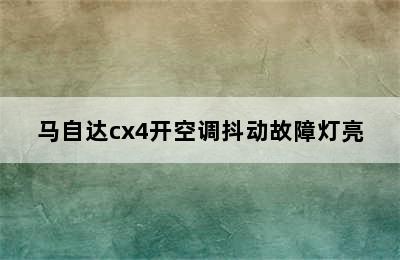 马自达cx4开空调抖动故障灯亮